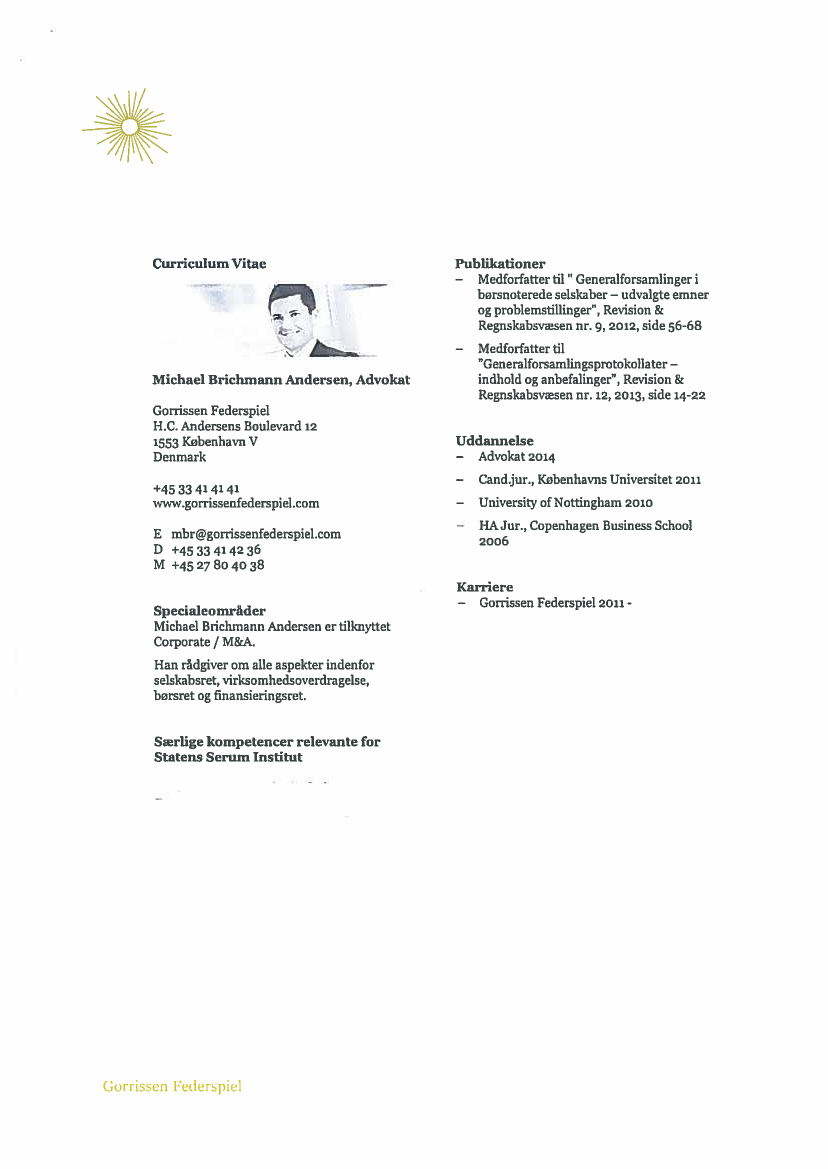 Curriculum Vitae

Michael Brichmann Andersen, Advokat

Gorrissen Federspiel
H.C. Andersens Boulevard 12
1553 København V
Denmark

+45 33 41 41 41
www.gorrissenfederspiel.com

E mbr@gorrissenfederspiel.com
D +45 33 41 42 36
M +45 27 80 40 38

Specialeområder
Michael Brichmann Andersen er tilknyttet Corporate / M&A.

Han rådgiver om alle aspekter indenfor selskabsret, virksomhedsoverdragelse, børsret og finansieringsret.

Særlige kompetencer relevante for Statens Serum Institut

Publikationer
– Medforfatter til " Generalforsamlinger i børsnoterede selskaber – udvalgte emner og problemstillinger", Revision & Regnskabsvæsen nr. 9, 2012, side 56-68
– Medforfatter til "Generalforsamlingsprotokollater – indhold og anbefalinger", Revision & Regnskabsvæsen nr. 12, 2013, side 14-22

Uddannelse
– Advokat 2014
– Cand.jur., Københavns Universitet 2011
– University of Nottingham 2010
– HA Jur., Copenhagen Business School 2006

Karriere
– Gorrissen Federspiel 2011 -

Gorrissen Federspiel